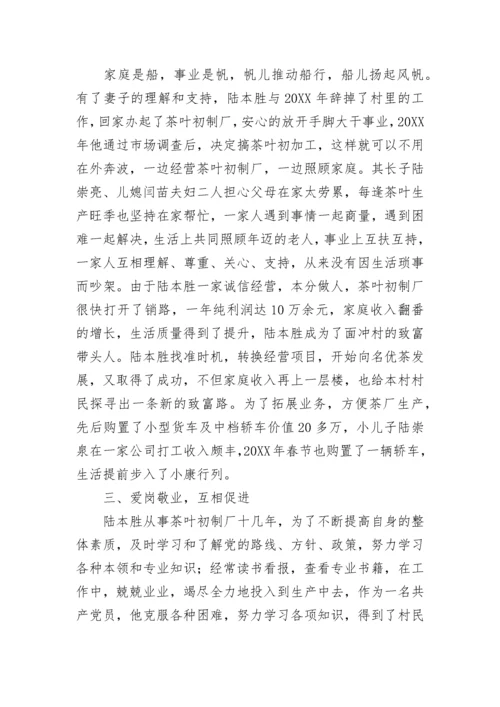 家庭是船，事业是帆，帆儿推动船行，船儿扬起风帆。有了妻子的理解和支持，陆本胜与20XX年辞掉了村里的工作，回家办起了茶叶初制厂，安心的放开手脚大干事业，20XX年他通过市场调查后，决定搞茶叶初加工，这样就可以不用在外奔波，一边经营茶叶初制厂，一边照顾家庭。其长子陆崇亮、儿媳闫苗夫妇二人担心父母在家太劳累，每逢茶叶生产旺季也坚持在家帮忙，一家人遇到事情一起商量，遇到困难一起解决，生活上共同照顾年迈的老人，事业上互扶互持，一家人互相理解、尊重、关心、支持，从来没有因生活琐事而吵架。由于陆本胜一家诚信经营，本分做人，茶叶初制厂很快打开了销路，一年纯利润达10万余元，家庭收入翻番的增长，生活质量得到了提升，陆本胜成为了面冲村的致富带头人。陆本胜找准时机，转换经营项目，开始向名优茶发展，又取得了成功，不但家庭收入再上一层楼，也给本村村民探寻出一条新的致富路。为了拓展业务，方便茶厂生产，先后购置了小型货车及中档轿车价值20多万，小儿子陆崇泉在一家公司打工收入颇丰，20XX年春节也购置了一辆轿车，生活提前步入了小康行列。

三、爱岗敬业，互相促进

陆本胜从事茶叶初制厂十几年，为了不断提高自身的整体素质，及时学习和了解党的路线、方针、政策，努力学习各种本领和专业知识；经常读书看报，查看专业书籍，在工作中，兢兢业业，竭尽全力地投入到生产中去，作为一名共产党员，他克服各种困难，努力学习各项知识，得到了村民